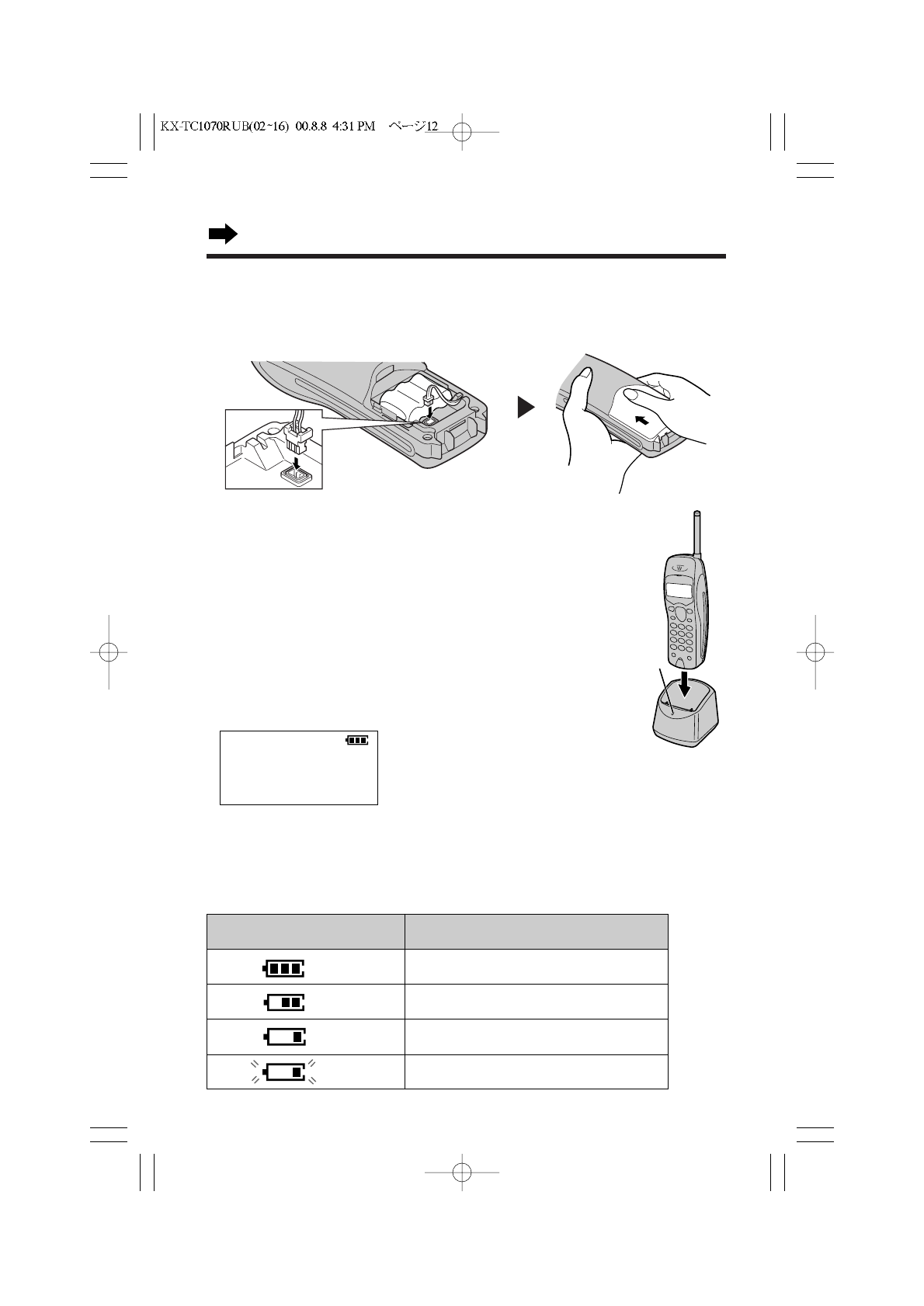 KX-TC1070RUB(02~16) 00.8.8 4:31 PM ページ12